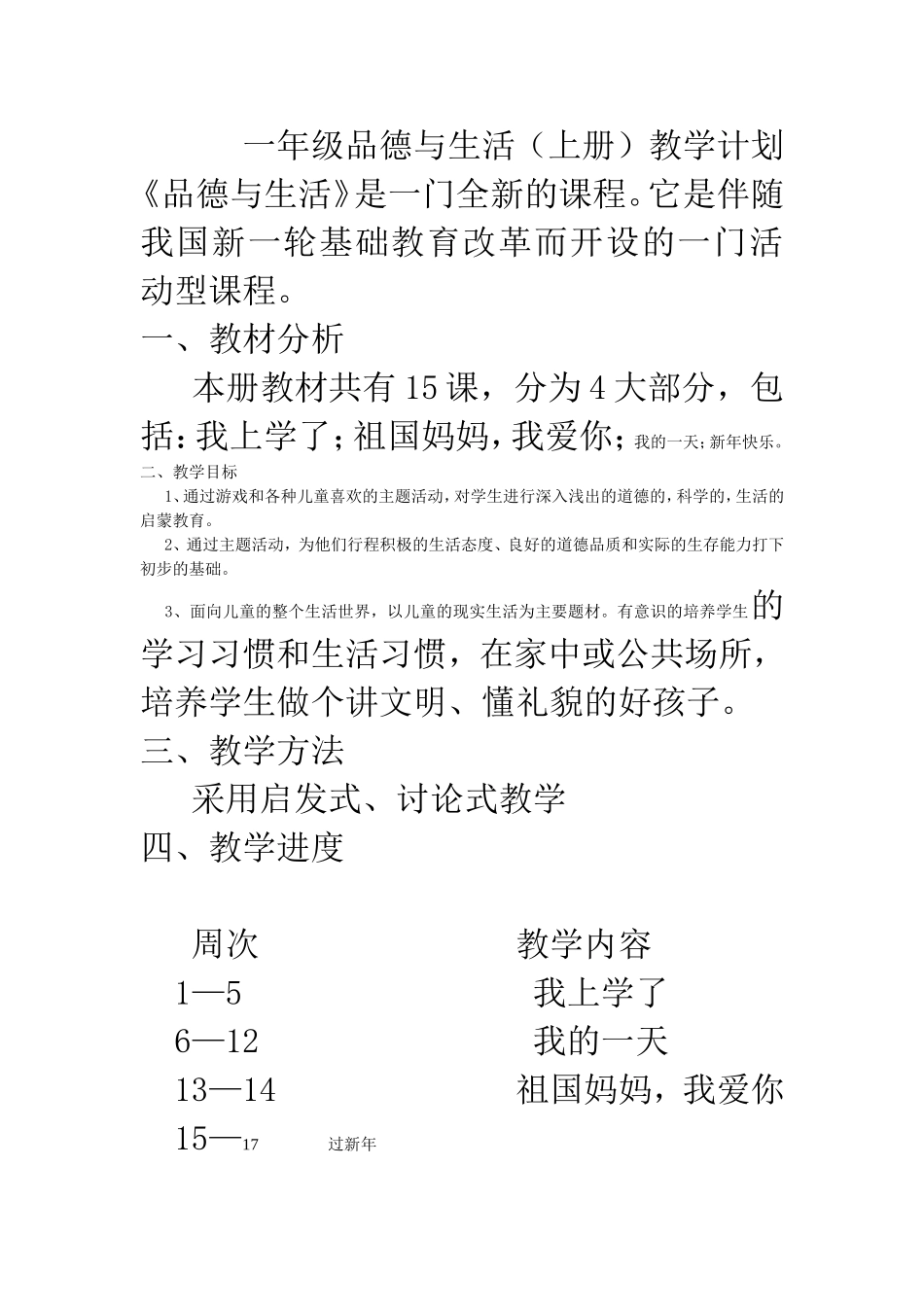 一年级品德与生活（上册）教学计划

《品德与生活》是一门全新的课程。它是伴随我国新一轮基础教育改革而开设的一门活动型课程。

一、教材分析

本册教材共有15课，分为4大部分，包括：我上学了；祖国妈妈，我爱你；我的一天；新年快乐。

二、教学目标

1、通过游戏和各种儿童喜欢的主题活动，对学生进行深入浅出的道德的，科学的，生活的启蒙教育。

2、通过主题活动，为他们行程积极的生活态度、良好的道德品质和实际的生存能力打下初步的基础。

3、面向儿童的整个生活世界，以儿童的现实生活为主要题材。有意识的培养学生的学习习惯和生活习惯，在家中或公共场所，培养学生做个讲文明、懂礼貌的好孩子。

三、教学方法

采用启发式、讨论式教学

四、教学进度

| 周次 | 教学内容 |
|---|---|
| 1—5 | 我上学了 |
| 6—12 | 我的一天 |
| 13—14 | 祖国妈妈，我爱你 |
| 15—17 | 过新年 |